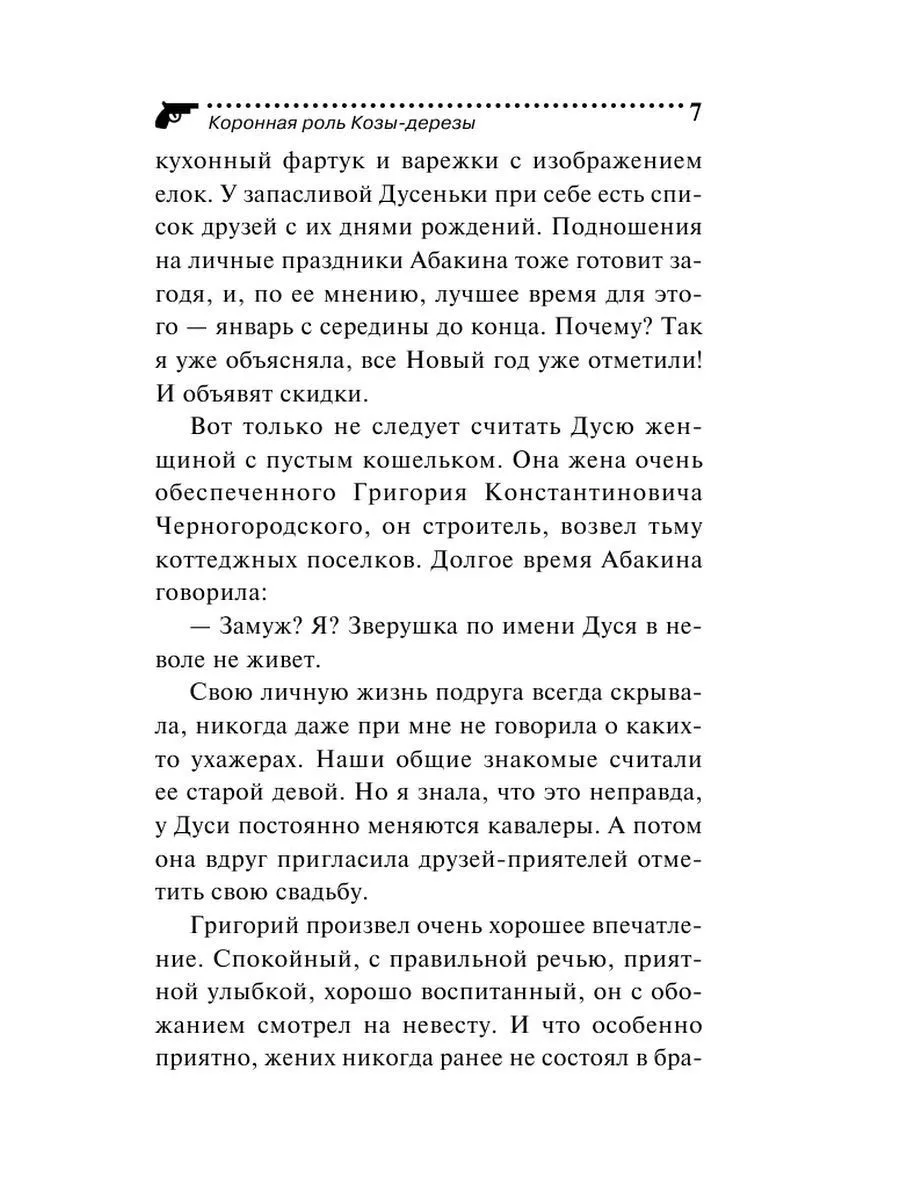 Коронная роль Козы-дерезы 7

кухонный фартук и варежки с изображением елок. У запасливой Дусеньки при себе есть список друзей с их днями рождений. Подношения на личные праздники Абакина тоже готовит загодя, и, по ее мнению, лучшее время для этого — январь с середины до конца. Почему? Так я уже объясняла, все Новый год уже отметили! И объявят скидки.

Вот только не следует считать Дусю женщиной с пустым кошельком. Она жена очень обеспеченного Григория Константиновича Черногородского, он строитель, возвел тьму коттеджных поселков. Долгое время Абакина говорила:

— Замуж? Я? Зверушка по имени Дуся в неволе не живет.

Свою личную жизнь подруга всегда скрывала, никогда даже при мне не говорила о каких-то ухажерах. Наши общие знакомые считали ее старой девой. Но я знала, что это неправда, у Дуси постоянно меняются кавалеры. А потом она вдруг пригласила друзей-приятелей отметить свою свадьбу.

Григорий произвел очень хорошее впечатление. Спокойный, с правильной речью, приятной улыбкой, хорошо воспитанный, он с обожанием смотрел на невесту. И что особенно приятно, жених никогда ранее не состоял в бра-